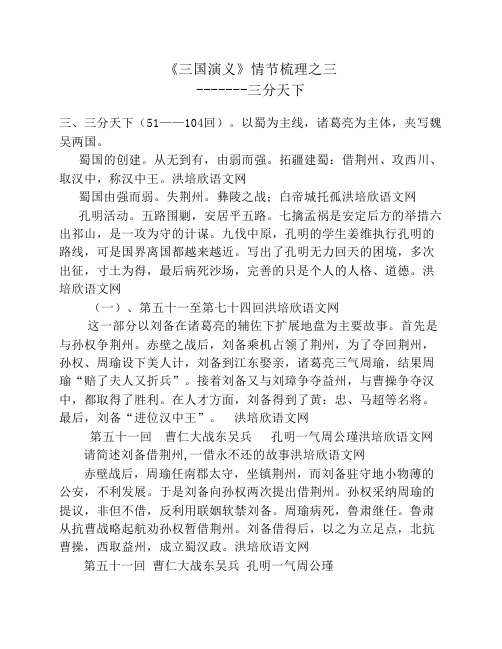 《三国演义》情节梳理之三
-------三分天下

三、三分天下（51——104回）。以蜀为主线，诸葛亮为主体，夹写魏吴两国。

蜀国的创建。从无到有，由弱而强。拓疆建蜀：借荆州、攻西川、取汉中，称汉中王。洪培欣语文网

蜀国由强而弱。失荆州。彝陵之战；白帝城托孤洪培欣语文网

孔明活动。五路围剿，安居平五路。七擒孟祸是安定后方的举措六出祁山，是一攻为守的计谋。九伐中原，孔明的学生姜维执行孔明的路线，可是国界离国都越来越近。写出了孔明无力回天的困境，多次出征，寸土为得，最后病死沙场，完善的只是个人的人格、道德。洪培欣语文网

（一）、第五十一至第七十四回洪培欣语文网

这一部分以刘备在诸葛亮的辅佐下扩展地盘为主要故事。首先是与孙权争荆州。赤壁之战后，刘备乘机占领了荆州，为了夺回荆州，孙权、周瑜设下美人计，刘备到江东娶亲，诸葛亮三气周瑜，结果周瑜“赔了夫人又折兵”。接着刘备又与刘璋争夺益州，与曹操争夺汉中，都取得了胜利。在人才方面，刘备得到了黄：忠、马超等名将。最后，刘备“进位汉中王”。 洪培欣语文网

第五十一回 曹仁大战东吴兵 孔明一气周公瑾洪培欣语文网

请简述刘备借荆州，一借永不还的故事洪培欣语文网

赤壁战后，周瑜任南郡太守，坐镇荆州，而刘备驻守地小物薄的公安，不利发展。于是刘备向孙权两次提出借荆州。孙权采纳周瑜的提议，非但不借，反利用联姻软禁刘备。周瑜病死，鲁肃继任。鲁肃从抗曹战略起航劝孙权暂借荆州。刘备借得后，以之为立足点，北抗曹操，西取益州，成立蜀汉政。洪培欣语文网

第五十一回 曹仁大战东吴兵 孔明一气周公瑾